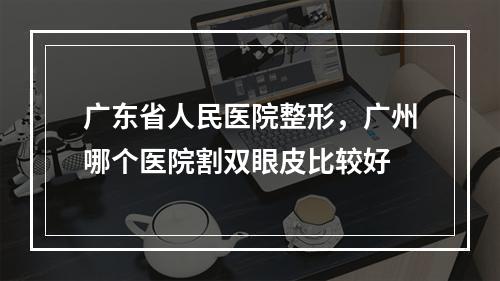 广东省人民医院整形，广州哪个医院割双眼皮比较好